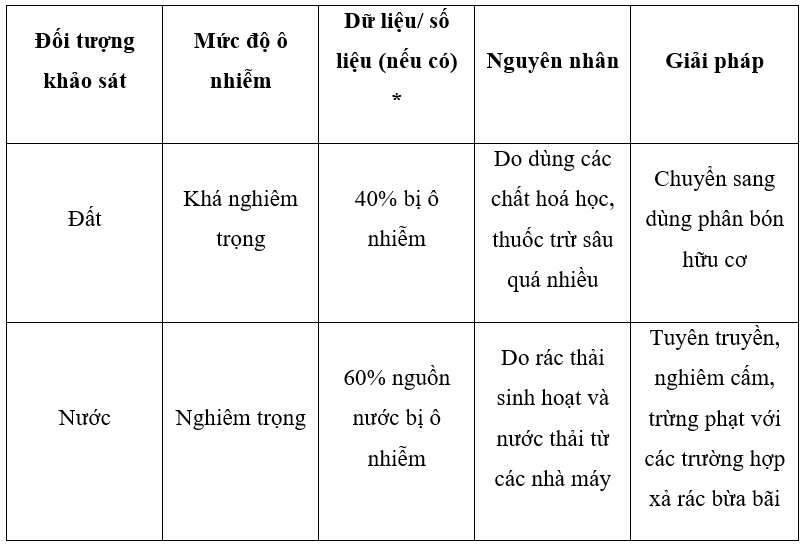 | Đối tượng khảo sát | Mức độ ô nhiễm | Dữ liệu/ số liệu (nếu có) * | Nguyên nhân | Giải pháp |
|---|---|---|---|---|
| Đất | Khá nghiêm trọng | 40% bị ô nhiễm | Do dùng các chất hoá học, thuốc trừ sâu quá nhiều | Chuyển sang dùng phân bón hữu cơ |
| Nước | Nghiêm trọng | 60% nguồn nước bị ô nhiễm | Do rác thải sinh hoạt và nước thải từ các nhà máy | Tuyên truyền, nghiêm cấm, trừng phạt với các trường hợp xả rác bừa bãi |